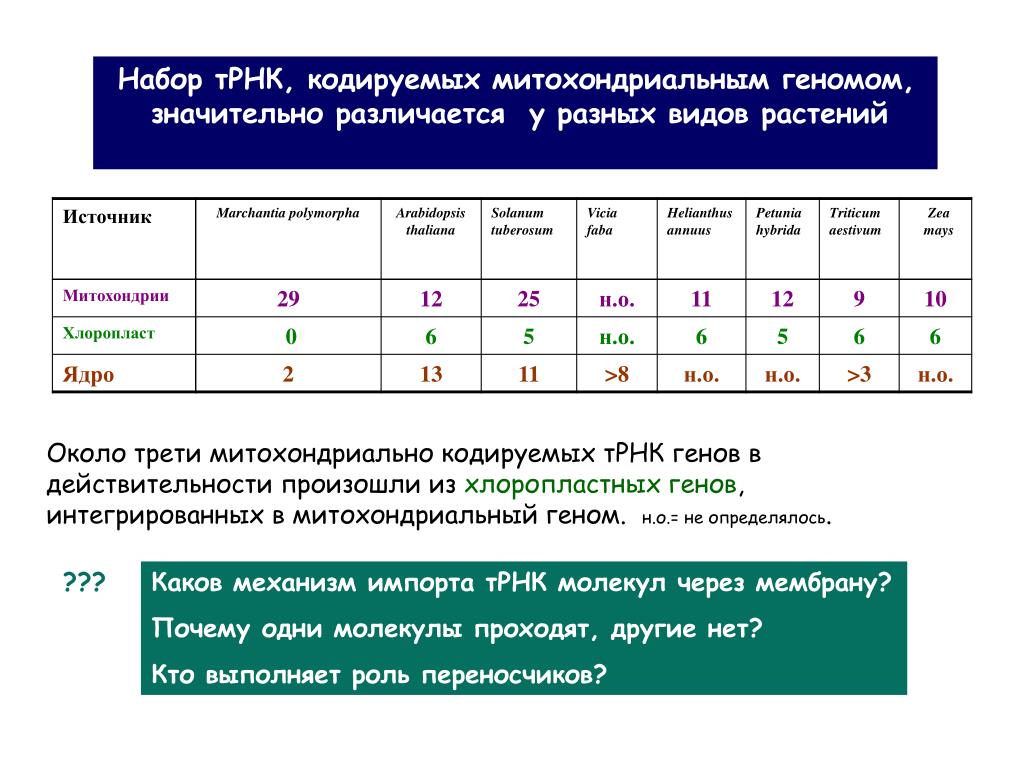 Набор тРНК, кодируемых митохондриальным геномом, значительно различается у разных видов растений

| Источник | Marchantia polymorpha | Arabidopsis thaliana | Solanum tuberosum | Vicia faba | Helianthus annuus | Petunia hybrida | Triticum aestivum | Zea mays |
|---|---|---|---|---|---|---|---|---|
| Митохондрии | 29 | 12 | 25 | н.о. | 11 | 12 | 9 | 10 |
| Хлоропласт | 0 | 6 | 5 | н.о. | 6 | 5 | 6 | 6 |
| Ядро | 2 | 13 | 11 | >8 | н.о. | н.о. | >3 | н.о. |

Около трети митохондриально кодируемых тРНК генов в действительности произошли из хлоропластных генов, интегрированных в митохондриальный геном. н.о.= не определялось.

???

Каков механизм импорта тРНК молекул через мембрану?

Почему одни молекулы проходят, другие нет?

Кто выполняет роль переносчиков?